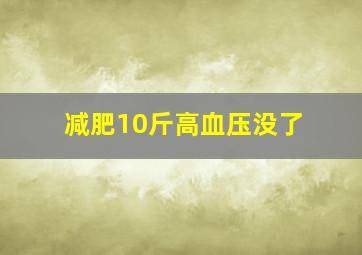 减肥10斤高血压没了